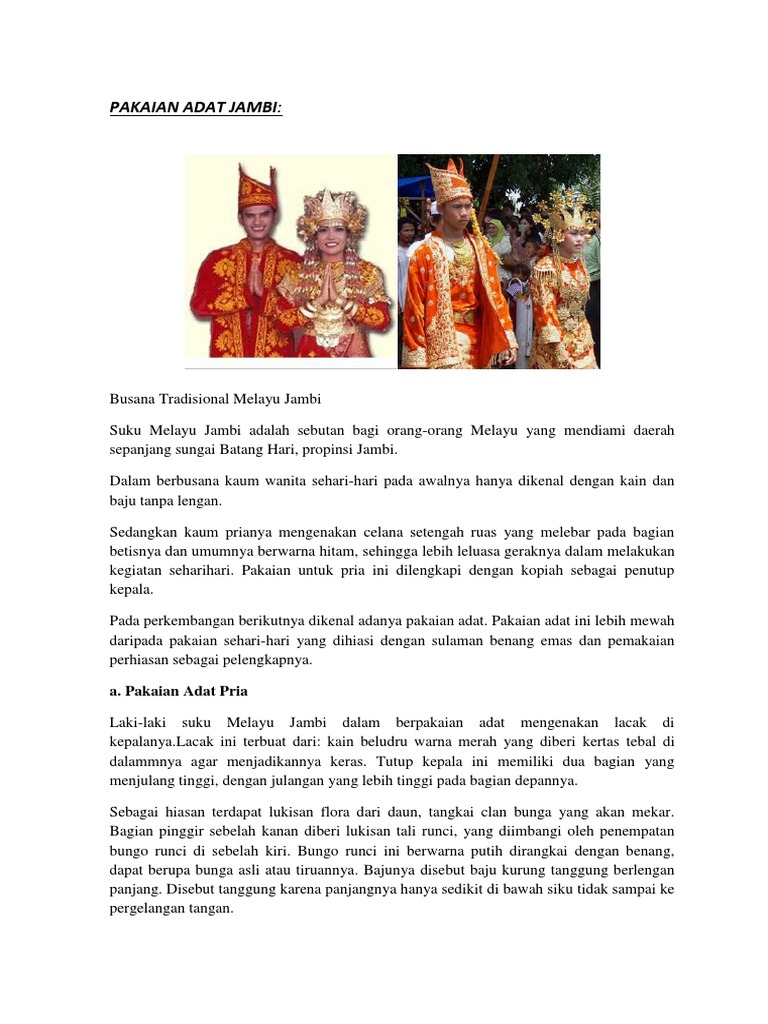 PAKAIAN ADAT JAMBI:

Busana Tradisional Melayu Jambi

Suku Melayu Jambi adalah sebutan bagi orang-orang Melayu yang mendiami daerah sepanjang sungai Batang Hari, propinsi Jambi.

Dalam berbusana kaum wanita sehari-hari pada awalnya hanya dikenal dengan kain dan baju tanpa lengan.

Sedangkan kaum prianya mengenakan celana setengah ruas yang melebar pada bagian betisnya dan umumnya berwarna hitam, sehingga lebih leluasa geraknya dalam melakukan kegiatan seharihari. Pakaian untuk pria ini dilengkapi dengan kopiah sebagai penutup kepala.

Pada perkembangan berikutnya dikenal adanya pakaian adat. Pakaian adat ini lebih mewah daripada pakaian sehari-hari yang dihiasi dengan sulaman benang emas dan pemakaian perhiasan sebagai pelengkapnya.

a. Pakaian Adat Pria

Laki-laki suku Melayu Jambi dalam berpakaian adat mengenakan lacak di kepalanya.Lacak ini terbuat dari: kain beludru warna merah yang diberi kertas tebal di dalammnya agar menjadikannya keras. Tutup kepala ini memiliki dua bagian yang menjulang tinggi, dengan julangan yang lebih tinggi pada bagian depannya.

Sebagai hiasan terdapat lukisan flora dari daun, tangkai clan bunga yang akan mekar. Bagian pinggir sebelah kanan diberi lukisan tali runci, yang diimbangi oleh penempatan bungo runci di sebelah kiri. Bungo runci ini berwarna putih dirangkai dengan benang, dapat berupa bunga asli atau tiruannya. Bajunya disebut baju kurung tanggung berlengan panjang. Disebut tanggung karena panjangnya hanya sedikit di bawah siku tidak sampai ke pergelangan tangan.